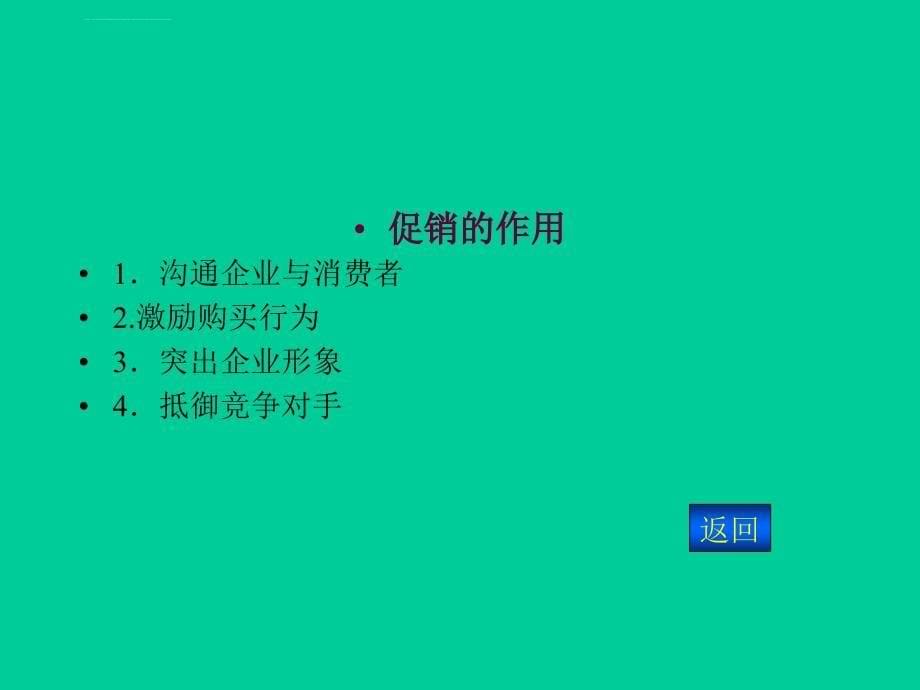 • 促销的作用

• 1．沟通企业与消费者
• 2.激励购买行为
• 3．突出企业形象
• 4．抵御竞争对手

返回